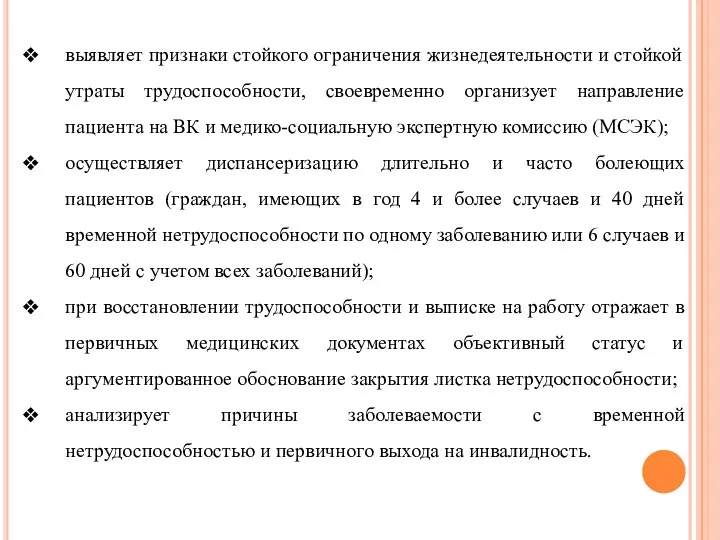 ❖ выявляет признаки стойкого ограничения жизнедеятельности и стойкой утраты трудоспособности, своевременно организует направление пациента на ВК и медико-социальную экспертную комиссию (МСЭК);

❖ осуществляет диспансеризацию длительно и часто болеющих пациентов (граждан, имеющих в год 4 и более случаев и 40 дней временной нетрудоспособности по одному заболеванию или 6 случаев и 60 дней с учетом всех заболеваний);

❖ при восстановлении трудоспособности и выписке на работу отражает в первичных медицинских документах объективный статус и аргументированное обоснование закрытия листка нетрудоспособности;

❖ анализирует причины заболеваемости с временной нетрудоспособностью и первичного выхода на инвалидность.